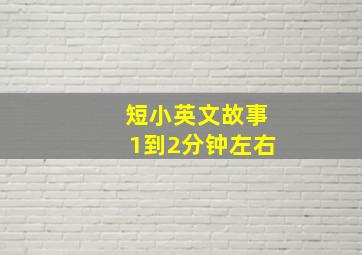 短小英文故事
1到2分钟左右